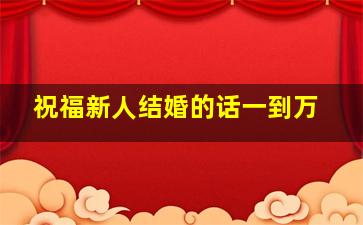 祝福新人结婚的话一到万